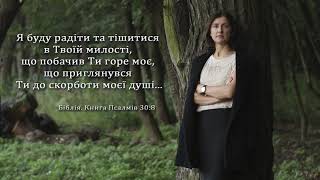 Я буду радіти та тішитися в Твоїй милості, що побачив Ти горе моє, що приглянувся Ти до скорботи моєї душі...

Біблія. Книга Псалмів 30:8